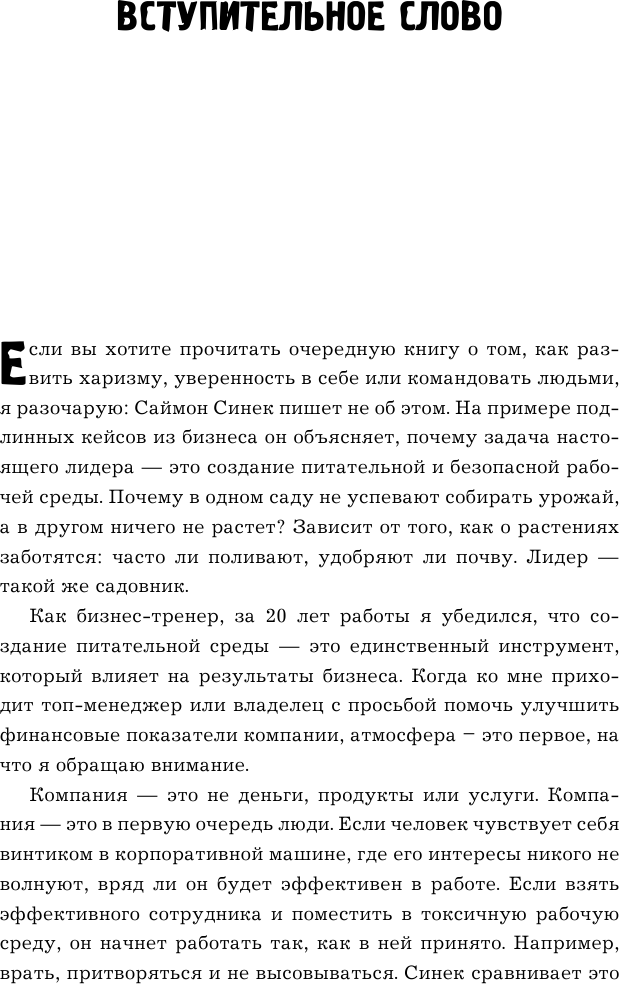 ВСТУПИТЕЛЬНОЕ СЛОВО

Если вы хотите прочитать очередную книгу о том, как развить харизму, уверенность в себе или командовать людьми, я разочарую: Саймон Синек пишет не об этом. На примере подлинных кейсов из бизнеса он объясняет, почему задача настоящего лидера — это создание питательной и безопасной рабочей среды. Почему в одном саду не успевают собирать урожай, а в другом ничего не растет? Зависит от того, как о растениях заботятся: часто ли поливают, удобряют ли почву. Лидер — такой же садовник.

Как бизнес-тренер, за 20 лет работы я убедился, что создание питательной среды — это единственный инструмент, который влияет на результаты бизнеса. Когда ко мне приходит топ-менеджер или владелец с просьбой помочь улучшить финансовые показатели компании, атмосфера – это первое, на что я обращаю внимание.

Компания — это не деньги, продукты или услуги. Компания — это в первую очередь люди. Если человек чувствует себя винтиком в корпоративной машине, где его интересы никого не волнуют, вряд ли он будет эффективен в работе. Если взять эффективного сотрудника и поместить в токсичную рабочую среду, он начнет работать так, как в ней принято. Например, врать, притворяться и не высовываться. Синек сравнивает это